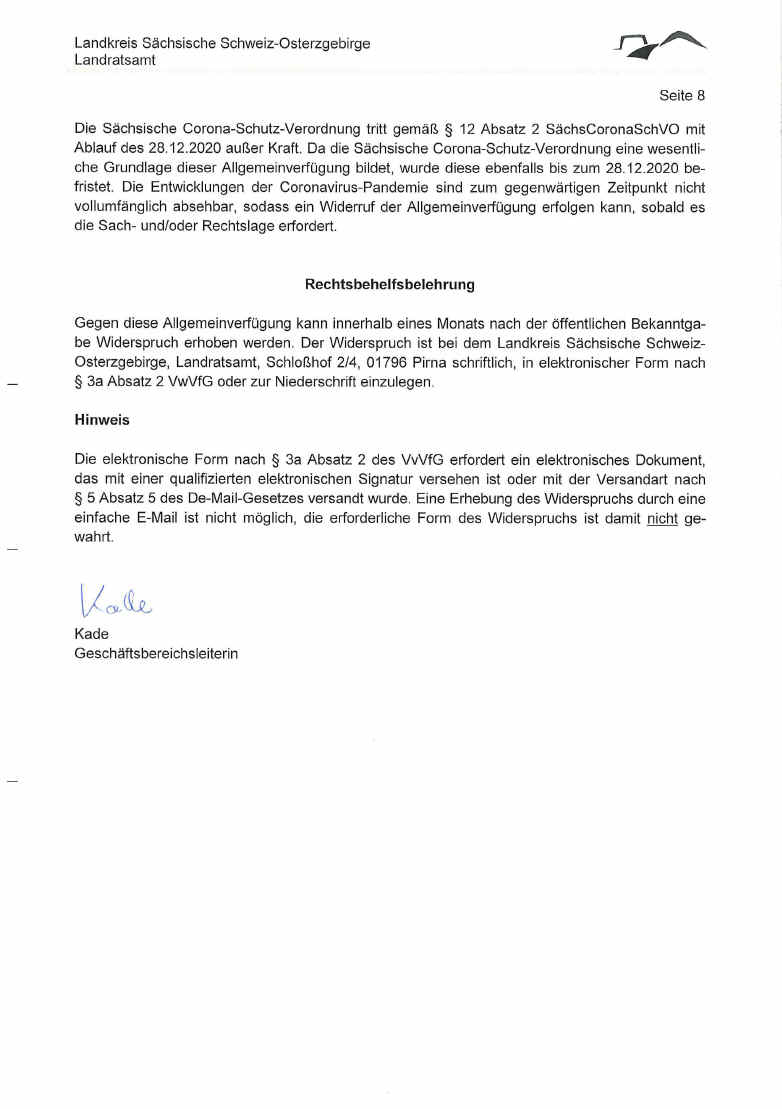 Landkreis Sächsische Schweiz-Osterzgebirge
Landratsamt

Seite 8

Die Sächsische Corona-Schutz-Verordnung tritt gemäß § 12 Absatz 2 SächsCoronaSchVO mit Ablauf des 28.12.2020 außer Kraft. Da die Sächsische Corona-Schutz-Verordnung eine wesentliche Grundlage dieser Allgemeinverfügung bildet, wurde diese ebenfalls bis zum 28.12.2020 befristet. Die Entwicklungen der Coronavirus-Pandemie sind zum gegenwärtigen Zeitpunkt nicht vollumfänglich absehbar, sodass ein Widerruf der Allgemeinverfügung erfolgen kann, sobald es die Sach- und/oder Rechtslage erfordert.

Rechtsbehelfsbelehrung

Gegen diese Allgemeinverfügung kann innerhalb eines Monats nach der öffentlichen Bekanntgabe Widerspruch erhoben werden. Der Widerspruch ist bei dem Landkreis Sächsische Schweiz-Osterzgebirge, Landratsamt, Schloßhof 2/4, 01796 Pirna schriftlich, in elektronischer Form nach § 3a Absatz 2 VwVfG oder zur Niederschrift einzulegen.

Hinweis

Die elektronische Form nach § 3a Absatz 2 des VwVfG erfordert ein elektronisches Dokument, das mit einer qualifizierten elektronischen Signatur versehen ist oder mit der Versandart nach § 5 Absatz 5 des De-Mail-Gesetzes versandt wurde. Eine Erhebung des Widerspruchs durch eine einfache E-Mail ist nicht möglich, die erforderliche Form des Widerspruchs ist damit nicht gewahrt.

Kade

Kade
Geschäftsbereichsleiterin